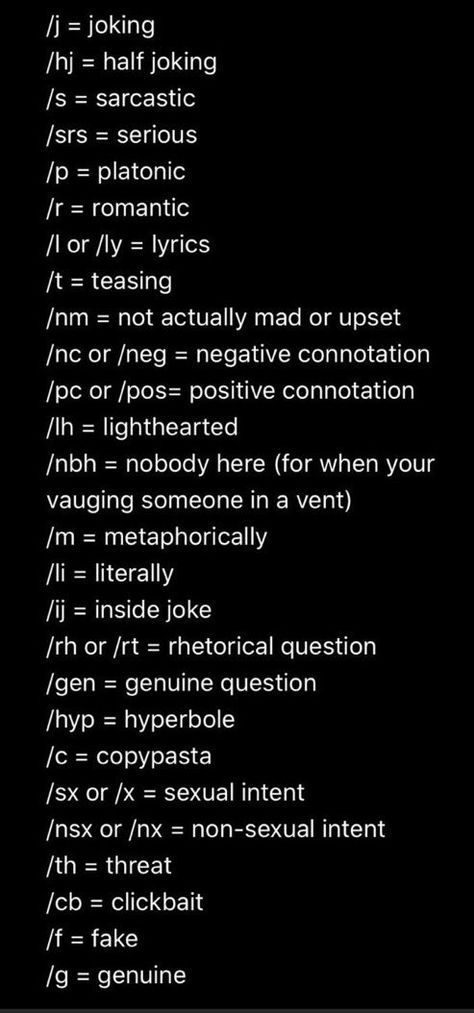 /j = joking
/hj = half joking
/s = sarcastic
/srs = serious
/p = platonic
/r = romantic
/l or /ly = lyrics
/t = teasing
/nm = not actually mad or upset
/nc or /neg = negative connotation
/pc or /pos= positive connotation
/lh = lighthearted
/nbh = nobody here (for when your vauging someone in a vent)
/m = metaphorically
/li = literally
/ij = inside joke
/rh or /rt = rhetorical question
/gen = genuine question
/hyp = hyperbole
/c = copypasta
/sx or /x = sexual intent
/nsx or /nx = non-sexual intent
/th = threat
/cb = clickbait
/f = fake
/g = genuine